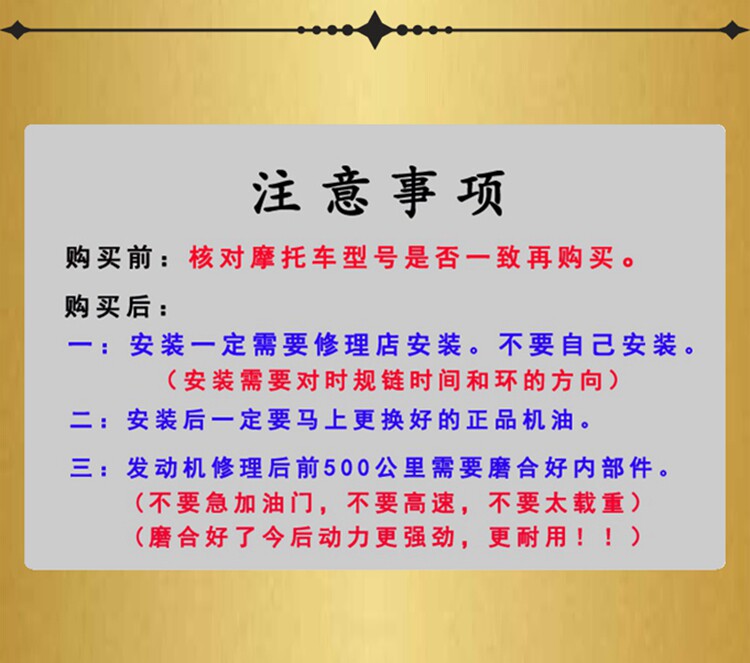 注意事项

购买前：核对摩托车型号是否一致再购买。

购买后：

一：安装一定需要修理店安装。不要自己安装。
（安装需要对时规链时间和环的方向）

二：安装后一定要马上更换好的正品机油。

三：发动机修理后前500公里需要磨合好内部件。
（不要急加油门，不要高速，不要太载重）
（磨合好了今后动力更强劲，更耐用！！）